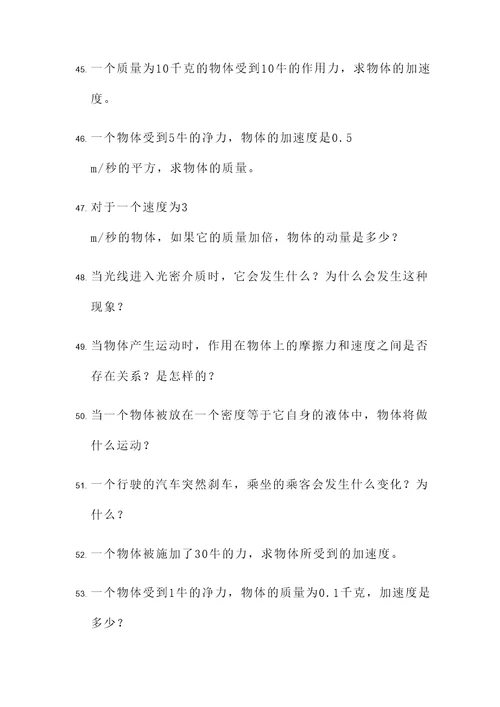 45. 一个质量为10千克的物体受到10牛的作用力，求物体的加速度。

46. 一个物体受到5牛的净力，物体的加速度是0.5
m/秒的平方，求物体的质量。

47. 对于一个速度为3
m/秒的物体，如果它的质量加倍，物体的动量是多少？

48. 当光线进入光密介质时，它会发生什么？为什么会发生这种现象？

49. 当物体产生运动时，作用在物体上的摩擦力和速度之间是否存在关系？是怎样的？

50. 当一个物体被放在一个密度等于它自身的液体中，物体将做什么运动？

51. 一个行驶的汽车突然刹车，乘坐的乘客会发生什么变化？为什么？

52. 一个物体被施加了30牛的力，求物体所受到的加速度。

53. 一个物体受到1牛的净力，物体的质量为0.1千克，加速度是多少？